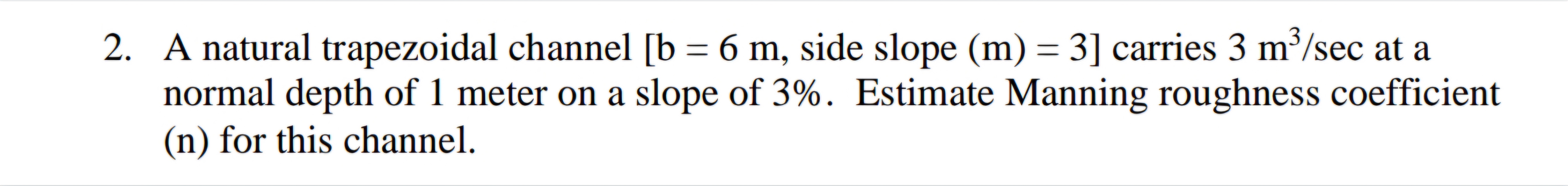 2. A natural trapezoidal channel [b = 6 m, side slope (m) = 3] carries 3 $m^3$/sec at a normal depth of 1 meter on a slope of 3%. Estimate Manning roughness coefficient (n) for this channel.